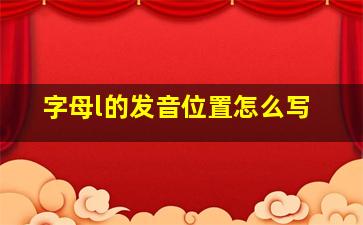 字母l的发音位置怎么写